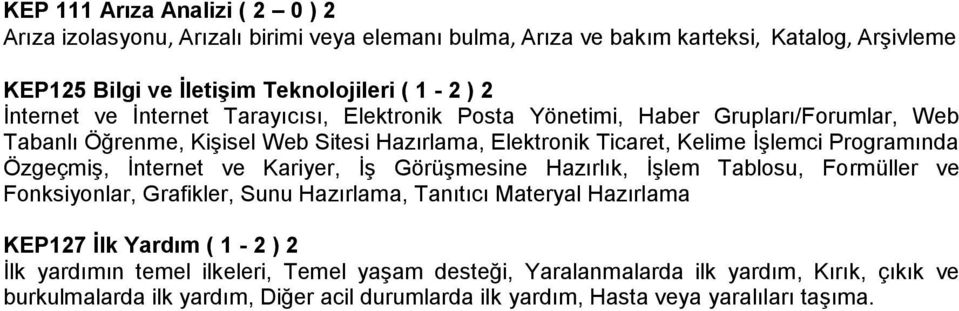 KEP 111 Arıza Analizi ( 2 – 0 ) 2
Arıza izolasyonu, Arızalı birimi veya elemanı bulma, Arıza ve bakım karteksi, Katalog, Arşivleme

KEP125 Bilgi ve İletişim Teknolojileri ( 1 - 2 ) 2
İnternet ve İnternet Tarayıcısı, Elektronik Posta Yönetimi, Haber Grupları/Forumlar, Web Tabanlı Öğrenme, Kişisel Web Sitesi Hazırlama, Elektronik Ticaret, Kelime İşlemci Programında Özgeçmiş, İnternet ve Kariyer, İş Görüşmesine Hazırlık, İşlem Tablosu, Formüller ve Fonksiyonlar, Grafikler, Sunu Hazırlama, Tanıtıcı Materyal Hazırlama

KEP127 İlk Yardım ( 1 - 2 ) 2
İlk yardımın temel ilkeleri, Temel yaşam desteği, Yaralanmalarda ilk yardım, Kırık, çıkık ve burkulmalarda ilk yardım, Diğer acil durumlarda ilk yardım, Hasta veya yaralıları taşıma.